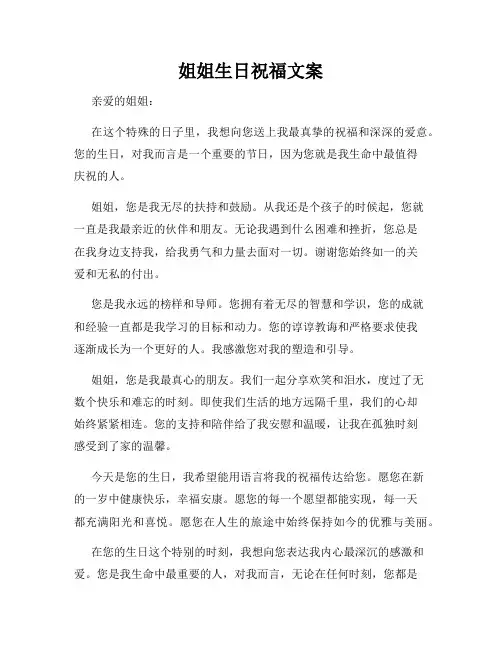 姐姐生日祝福文案

亲爱的姐姐：

在这个特殊的日子里，我想向您送上我最真挚的祝福和深深的爱意。您的生日，对我而言是一个重要的节日，因为您就是我生命中最值得庆祝的人。

姐姐，您是我无尽的扶持和鼓励。从我还是个孩子的时候起，您就一直是我最亲近的伙伴和朋友。无论我遇到什么困难和挫折，您总是在我身边支持我，给我勇气和力量去面对一切。谢谢您始终如一的关爱和无私的付出。

您是我永远的榜样和导师。您拥有着无尽的智慧和学识，您的成就和经验一直都是我学习的目标和动力。您的谆谆教诲和严格要求使我逐渐成长为一个更好的人。我感激您对我的塑造和引导。

姐姐，您是我最真心的朋友。我们一起分享欢笑和泪水，度过了无数个快乐和难忘的时刻。即使我们生活的地方远隔千里，我们的心却始终紧紧相连。您的支持和陪伴给了我安慰和温暖，让我在孤独时刻感受到了家的温馨。

今天是您的生日，我希望能用语言将我的祝福传达给您。愿您在新的一岁中健康快乐，幸福安康。愿您的每一个愿望都能实现，每一天都充满阳光和喜悦。愿您在人生的旅途中始终保持如今的优雅与美丽。

在您的生日这个特别的时刻，我想向您表达我内心最深沉的感激和爱。您是我生命中最重要的人，对我而言，无论在任何时刻，您都是